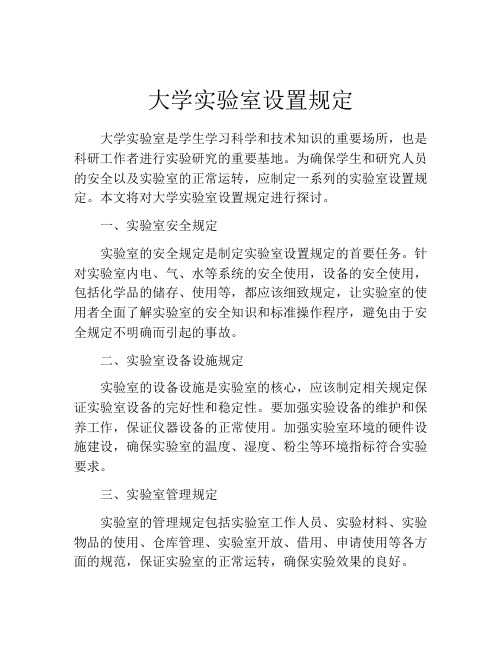 大学实验室设置规定

大学实验室是学生学习科学和技术知识的重要场所，也是科研工作者进行实验研究的重要基地。为确保学生和研究人员的安全以及实验室的正常运转，应制定一系列的实验室设置规定。本文将对大学实验室设置规定进行探讨。

一、实验室安全规定

实验室的安全规定是制定实验室设置规定的首要任务。针对实验室内电、气、水等系统的安全使用，设备的安全使用，包括化学品的储存、使用等，都应该细致规定，让实验室的使用者全面了解实验室的安全知识和标准操作程序，避免由于安全规定不明确而引起的事故。

二、实验室设备设施规定

实验室的设备设施是实验室的核心，应该制定相关规定保证实验室设备的完好性和稳定性。要加强实验设备的维护和保养工作，保证仪器设备的正常使用。加强实验室环境的硬件设施建设，确保实验室的温度、湿度、粉尘等环境指标符合实验要求。

三、实验室管理规定

实验室的管理规定包括实验室工作人员、实验材料、实验物品的使用、仓库管理、实验室开放、借用、申请使用等各方面的规范，保证实验室的正常运转，确保实验效果的良好。